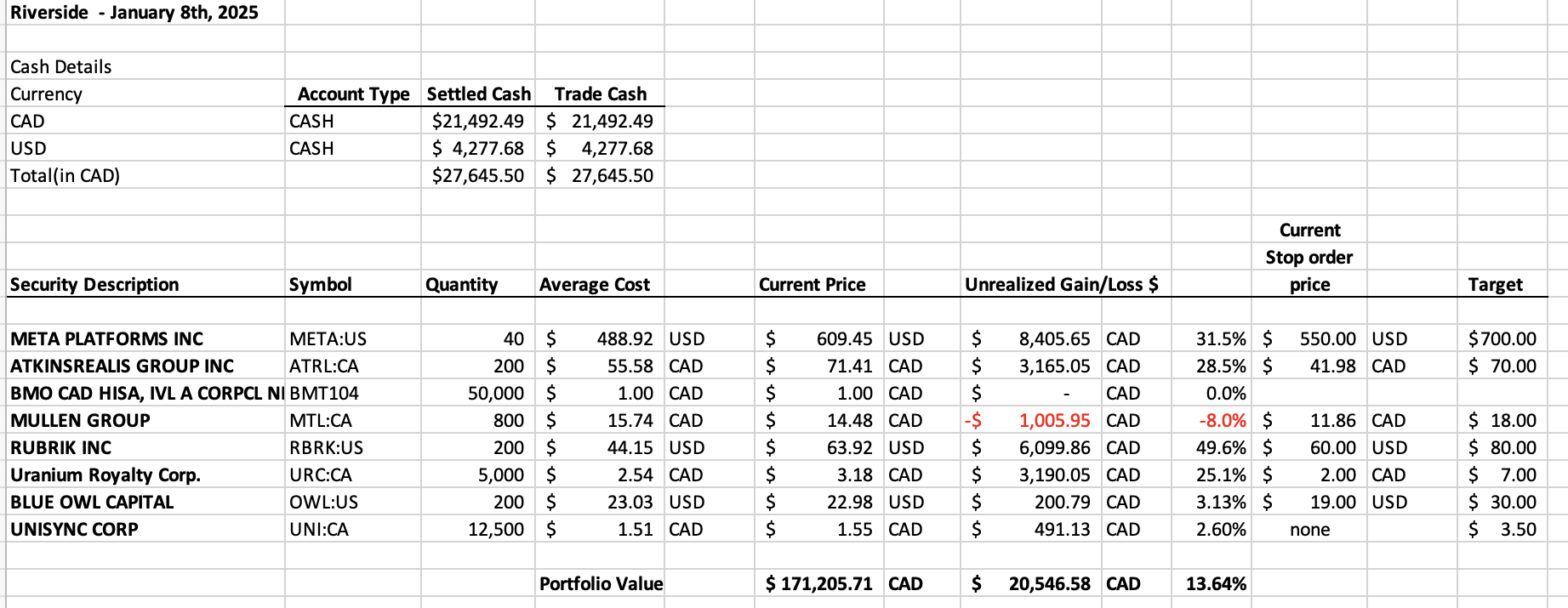 Riverside - January 8th, 2025

Cash Details

| Currency | Account Type | Settled Cash | Trade Cash |
|---|---|---|---|
| CAD | CASH | \$21,492.49 | \$ 21,492.49 |
| USD | CASH | \$ 4,277.68 | \$ 4,277.68 |
| Total(in CAD) | | \$27,645.50 | \$ 27,645.50 |

| Security Description | Symbol | Quantity | Average Cost | | Current Price | | Unrealized Gain/Loss \$ | | | Current Stop order price | | Target |
|---|---|---|---|---|---|---|---|---|---|---|---|---|
| META PLATFORMS INC | META:US | 40 | \$ 488.92 | USD | \$ 609.45 | USD | \$ 8,405.65 | CAD | 31.5% | \$ 550.00 | USD | \$700.00 |
| ATKINSREALIS GROUP INC | ATRL:CA | 200 | \$ 55.58 | CAD | \$ 71.41 | CAD | \$ 3,165.05 | CAD | 28.5% | \$ 41.98 | CAD | \$ 70.00 |
| BMO CAD HISA, IVL A CORPCL NI | BMT104 | 50,000 | \$ 1.00 | CAD | \$ 1.00 | CAD | \$ - | CAD | 0.0% | | | |
| MULLEN GROUP | MTL:CA | 800 | \$ 15.74 | CAD | \$ 14.48 | CAD | -\$ 1,005.95 | CAD | -8.0% | \$ 11.86 | CAD | \$ 18.00 |
| RUBRIK INC | RBRK:US | 200 | \$ 44.15 | USD | \$ 63.92 | USD | \$ 6,099.86 | CAD | 49.6% | \$ 60.00 | USD | \$ 80.00 |
| Uranium Royalty Corp. | URC:CA | 5,000 | \$ 2.54 | CAD | \$ 3.18 | CAD | \$ 3,190.05 | CAD | 25.1% | \$ 2.00 | CAD | \$ 7.00 |
| BLUE OWL CAPITAL | OWL:US | 200 | \$ 23.03 | USD | \$ 22.98 | USD | \$ 200.79 | CAD | 3.13% | \$ 19.00 | USD | \$ 30.00 |
| UNISYNC CORP | UNI:CA | 12,500 | \$ 1.51 | CAD | \$ 1.55 | CAD | \$ 491.13 | CAD | 2.60% | none | | \$ 3.50 |
| | | | Portfolio Value | | \$ 171,205.71 | CAD | \$ 20,546.58 | CAD | 13.64% | | | |